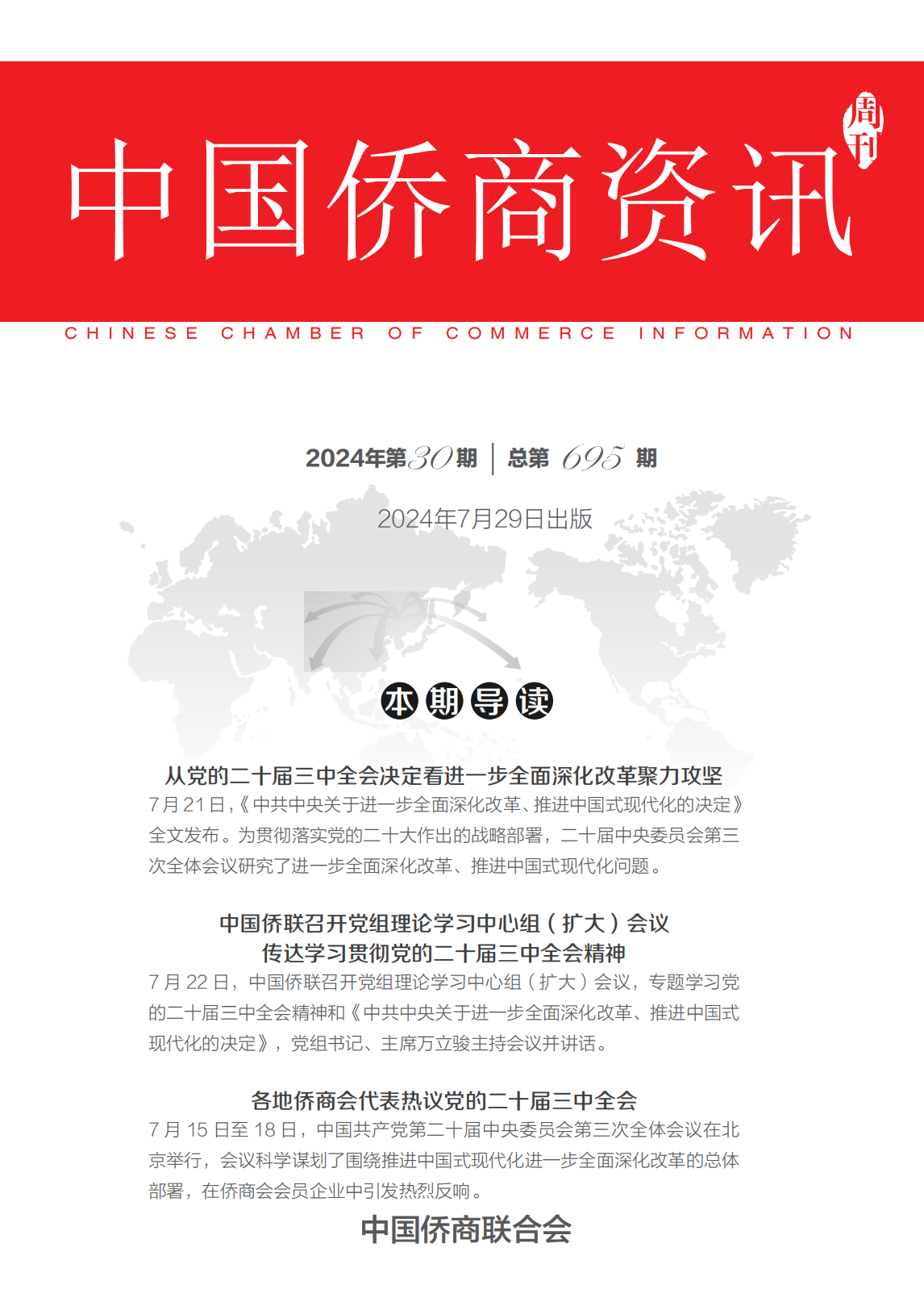 中国侨商资讯 周刊

CHINESE CHAMBER OF COMMERCE INFORMATION

2024年第30期 | 总第 695 期

2024年7月29日出版

本期导读

从党的二十届三中全会决定看进一步全面深化改革聚力攻坚
7月21日,《中共中央关于进一步全面深化改革、推进中国式现代化的决定》全文发布。为贯彻落实党的二十大作出的战略部署，二十届中央委员会第三次全体会议研究了进一步全面深化改革、推进中国式现代化问题。

中国侨联召开党组理论学习中心组（扩大）会议
传达学习贯彻党的二十届三中全会精神
7月22日，中国侨联召开党组理论学习中心组（扩大）会议，专题学习党的二十届三中全会精神和《中共中央关于进一步全面深化改革、推进中国式现代化的决定》，党组书记、主席万立骏主持会议并讲话。

各地侨商会代表热议党的二十届三中全会
7月15日至18日，中国共产党第二十届中央委员会第三次全体会议在北京举行，会议科学谋划了围绕推进中国式现代化进一步全面深化改革的总体部署，在侨商会会员企业中引发热烈反响。

中国侨商联合会